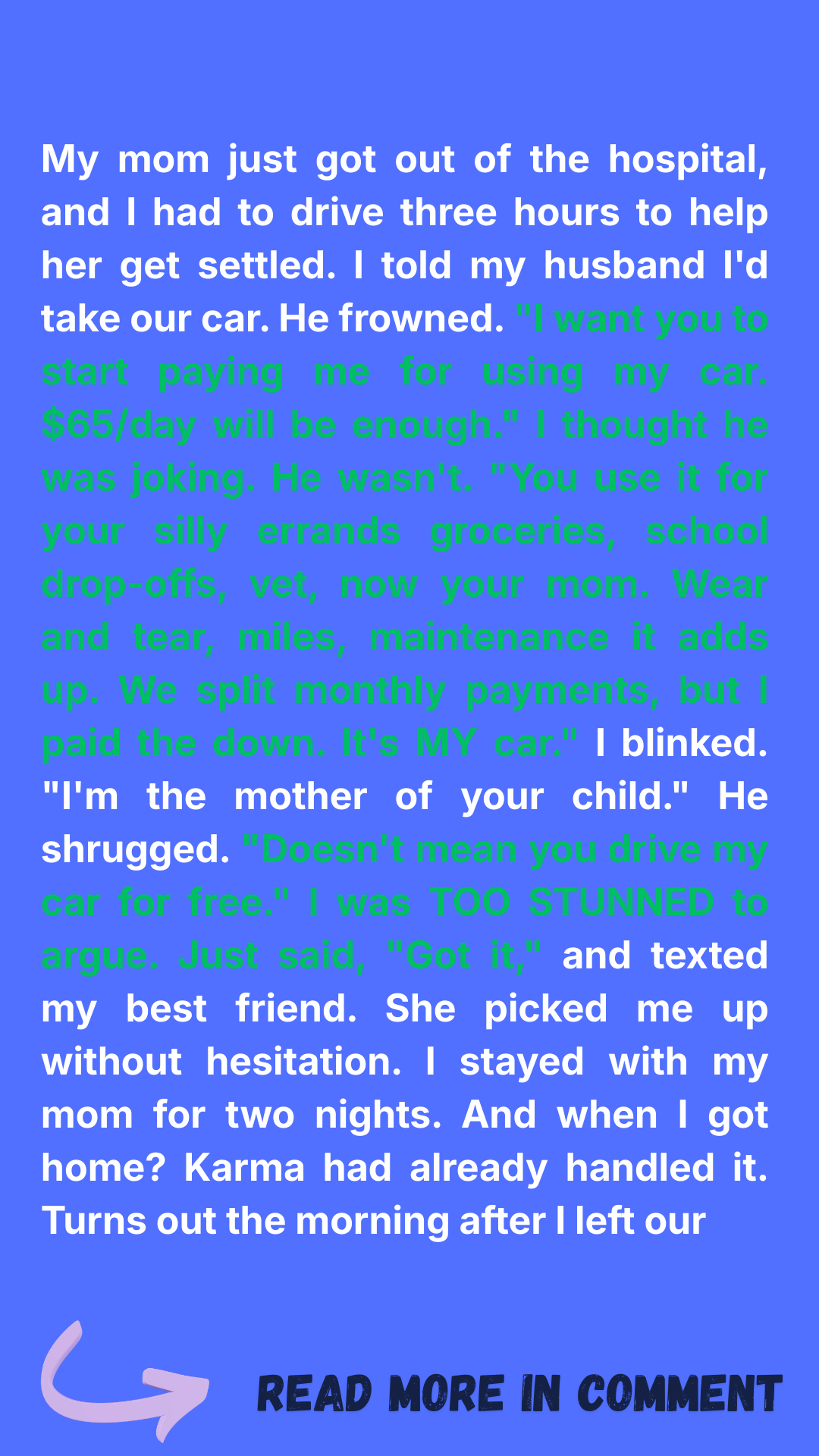 My mom just got out of the hospital, and I had to drive three hours to help her get settled. I told my husband I'd take our car. He frowned. "I want you to start paying me for using my car. $65/day will be enough." I thought he was joking. He wasn't. "You use it for your silly errands groceries, school drop-offs, vet, now your mom. Wear and tear, miles, maintenance it adds up. We split monthly payments, but I paid the down. It's MY car." I blinked. "I'm the mother of your child." He shrugged. "Doesn't mean you drive my car for free." I was TOO STUNNED to argue. Just said, "Got it," and texted my best friend. She picked me up without hesitation. I stayed with my mom for two nights. And when I got home? Karma had already handled it. Turns out the morning after I left our

READ MORE IN COMMENT